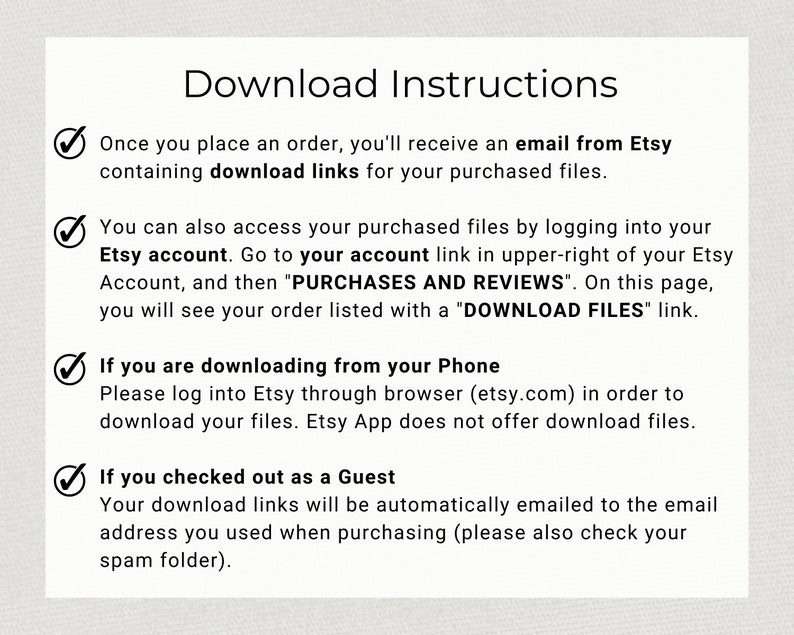 Download Instructions

Once you place an order, you'll receive an email from Etsy containing download links for your purchased files.

You can also access your purchased files by logging into your Etsy account. Go to your account link in upper-right of your Etsy Account, and then "PURCHASES AND REVIEWS". On this page, you will see your order listed with a "DOWNLOAD FILES" link.

If you are downloading from your Phone
Please log into Etsy through browser (etsy.com) in order to download your files. Etsy App does not offer download files.

If you checked out as a Guest
Your download links will be automatically emailed to the email address you used when purchasing (please also check your spam folder).